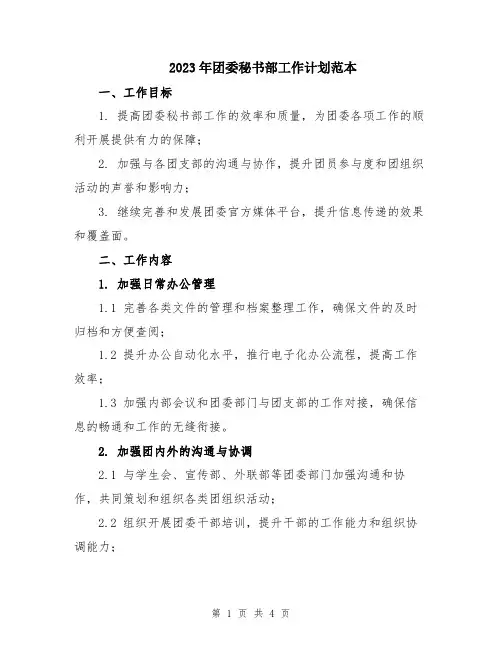 2023年团委秘书部工作计划范本

一、工作目标

1. 提高团委秘书部工作的效率和质量，为团委各项工作的顺利开展提供有力的保障；

2. 加强与各团支部的沟通与协作，提升团员参与度和团组织活动的声誉和影响力；

3. 继续完善和发展团委官方媒体平台，提升信息传递的效果和覆盖面。

二、工作内容

1. 加强日常办公管理

1.1 完善各类文件的管理和档案整理工作，确保文件的及时归档和方便查阅；

1.2 提升办公自动化水平，推行电子化办公流程，提高工作效率；

1.3 加强内部会议和团委部门与团支部的工作对接，确保信息的畅通和工作的无缝衔接。

2. 加强团内外的沟通与协调

2.1 与学生会、宣传部、外联部等团委部门加强沟通和协作，共同策划和组织各类团组织活动；

2.2 组织开展团委干部培训，提升干部的工作能力和组织协调能力；

第 1 页 共 4 页